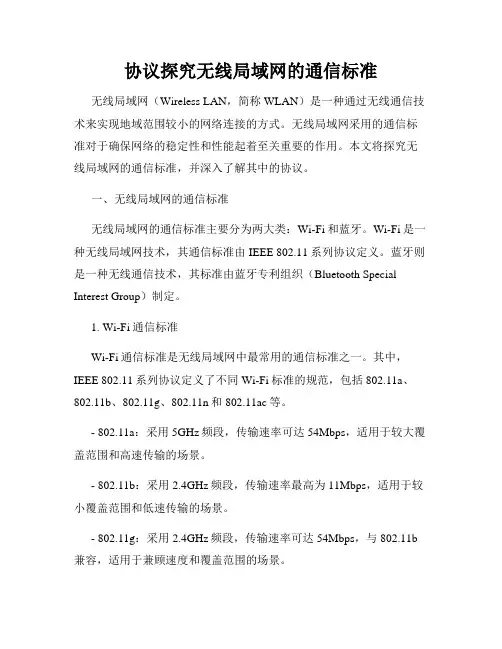 协议探究无线局域网的通信标准

无线局域网（Wireless LAN，简称 WLAN）是一种通过无线通信技术来实现地域范围较小的网络连接的方式。无线局域网采用的通信标准对于确保网络的稳定性和性能起着至关重要的作用。本文将探究无线局域网的通信标准，并深入了解其中的协议。

一、无线局域网的通信标准

无线局域网的通信标准主要分为两大类：Wi-Fi 和蓝牙。Wi-Fi 是一种无线局域网技术，其通信标准由 IEEE 802.11 系列协议定义。蓝牙则是一种无线通信技术，其标准由蓝牙专利组织（Bluetooth Special Interest Group）制定。

1. Wi-Fi 通信标准

Wi-Fi 通信标准是无线局域网中最常用的通信标准之一。其中，IEEE 802.11 系列协议定义了不同 Wi-Fi 标准的规范，包括 802.11a、802.11b、802.11g、802.11n 和 802.11ac 等。

- 802.11a：采用 5GHz 频段，传输速率可达 54Mbps，适用于较大覆盖范围和高速传输的场景。

- 802.11b：采用 2.4GHz 频段，传输速率最高为 11Mbps，适用于较小覆盖范围和低速传输的场景。

- 802.11g：采用 2.4GHz 频段，传输速率可达 54Mbps，与 802.11b 兼容，适用于兼顾速度和覆盖范围的场景。